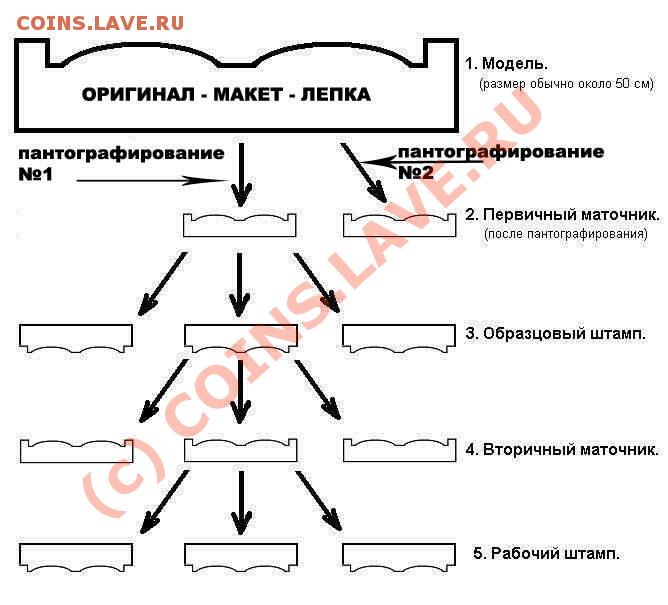 COINS.LAVE.RU

ОРИГИНАЛ - МАКЕТ - ЛЕПКА

1. Модель.
(размер обычно около 50 см)

пантографирование №1

пантографирование №2

2. Первичный маточник.
(после пантографирования)

3. Образцовый штамп.

4. Вторичный маточник.

5. Рабочий штамп.

(c) COINS.LAVE.RU